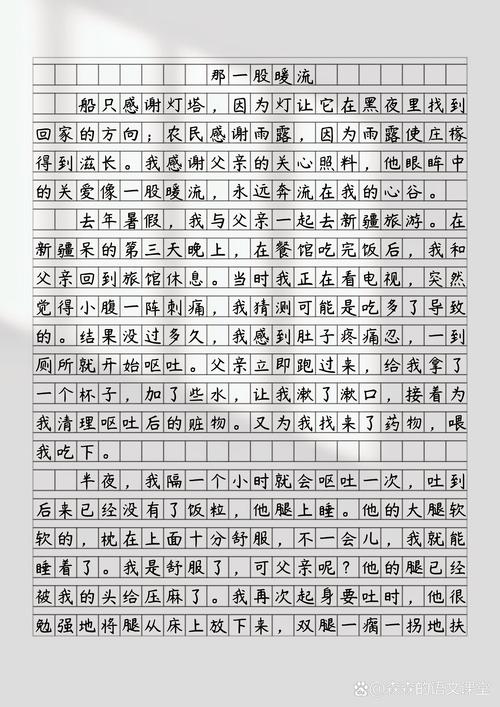 那一股暖流

船只感谢灯塔，因为灯让它在黑夜里找到回家的方向；农民感谢雨露，因为雨露使庄稼得到滋长。我感谢父亲的关心照料，他眼眸中的关爱像一股暖流，永远奔流在我的心谷。

去年暑假，我与父亲一起去新疆旅游。在新疆呆的第三天晚上，在餐馆吃完饭后，我和父亲回到旅馆休息。当时我正在看电视，突然觉得小腹一阵刺痛，我猜测可能是吃多了导致的。结果没过多久，我感到肚子疼痛忍，一到厕所就开始呕吐。父亲立即跑过来，给我拿了一个杯子，加了些水，让我漱了漱口，接着为我清理呕吐后的脏物。又为我找来了药物，喂我吃下。

半夜，我隔一个小时就会呕吐一次，吐到后来已经没有了饭粒，他腿上睡。他的大腿软软的，枕在上面十分舒服，不一会儿，我就能睡着了。我是舒服了，可父亲呢？他的腿已经被我的头给压麻了。我再次起身要吐时，他很勉强地将腿从床上放下来，双腿一瘸一拐地扶

@森森的语文课堂